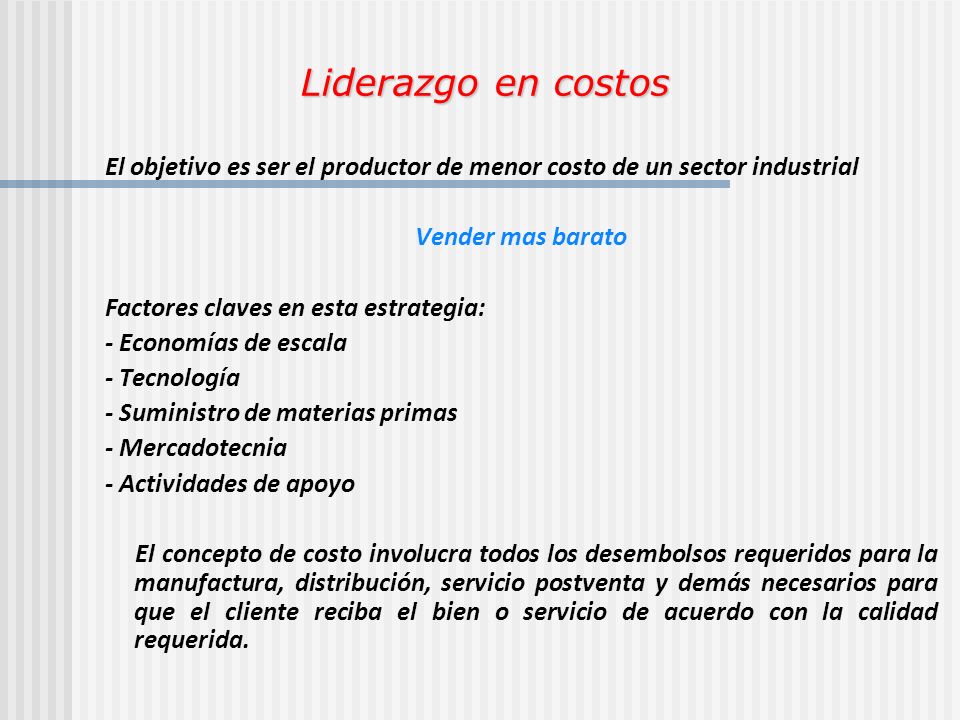 Liderazgo en costos

El objetivo es ser el productor de menor costo de un sector industrial

Vender mas barato

Factores claves en esta estrategia:
- Economías de escala
- Tecnología
- Suministro de materias primas
- Mercadotecnia
- Actividades de apoyo

El concepto de costo involucra todos los desembolsos requeridos para la manufactura, distribución, servicio postventa y demás necesarios para que el cliente reciba el bien o servicio de acuerdo con la calidad requerida.